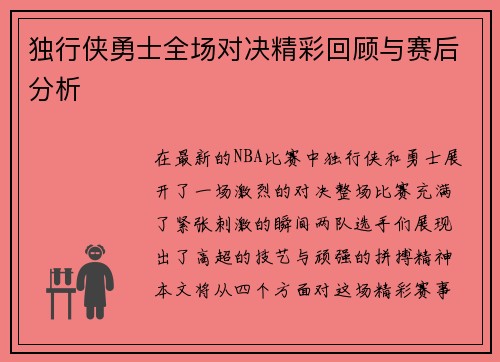 独行侠勇士全场对决精彩回顾与赛后分析

在最新的NBA比赛中独行侠和勇士展开了一场激烈的对决整场比赛充满了紧张刺激的瞬间两队选手们展现出了高超的技艺与顽强的拼搏精神本文将从四个方面对这场精彩赛事